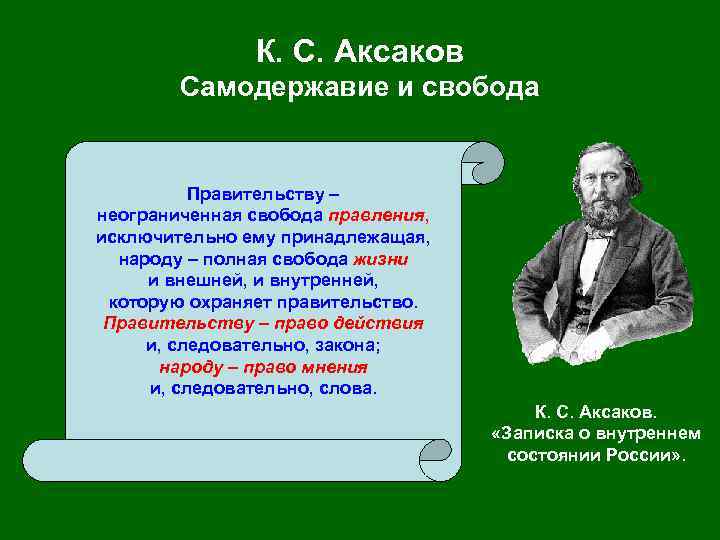 К. С. Аксаков
Самодержавие и свобода

Правительству – неограниченная свобода правления, исключительно ему принадлежащая, народу – полная свобода жизни и внешней, и внутренней, которую охраняет правительство. Правительству – право действия и, следовательно, закона; народу – право мнения и, следовательно, слова.

К. С. Аксаков.
«Записка о внутреннем состоянии России».